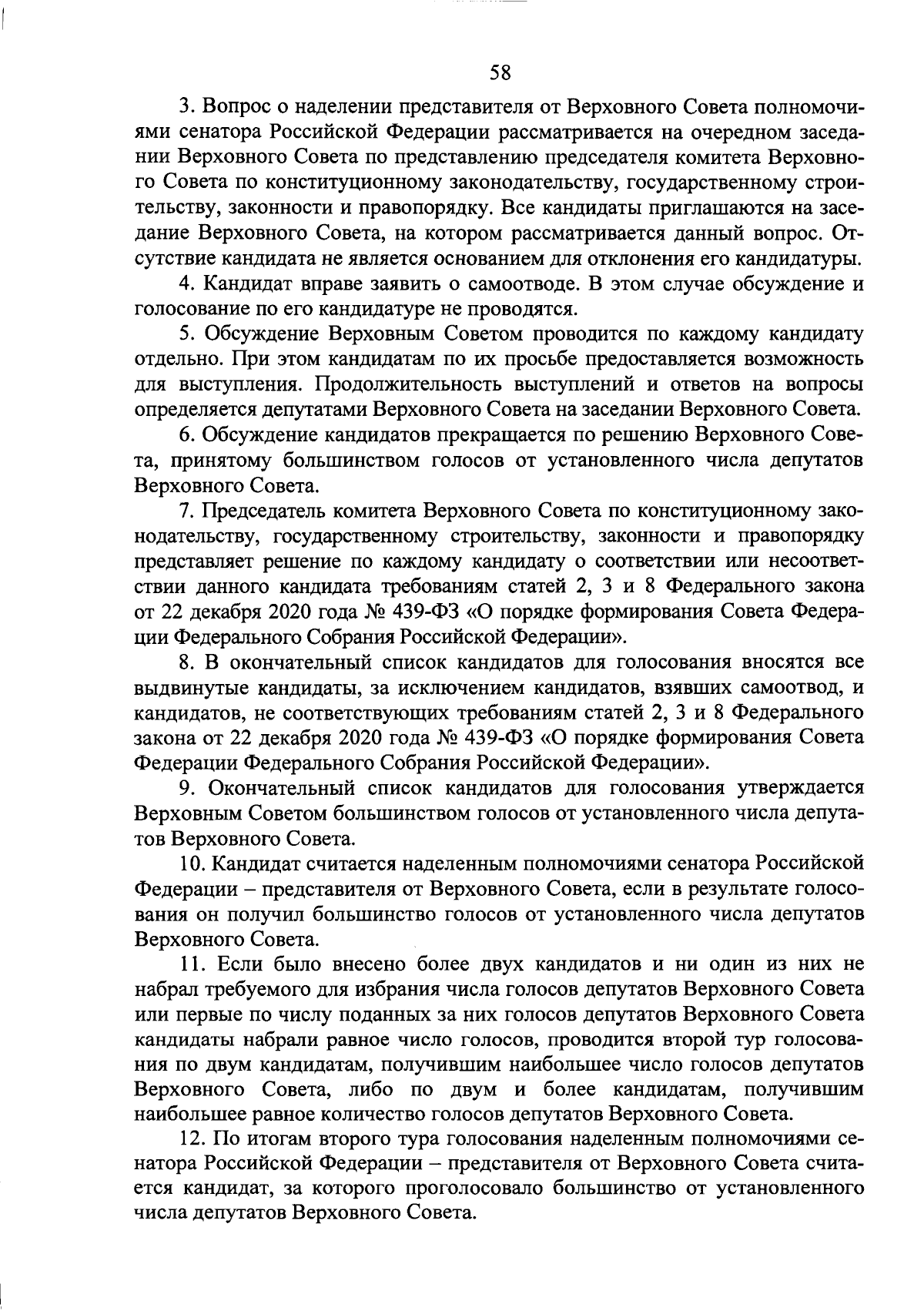 58

3. Вопрос о наделении представителя от Верховного Совета полномочиями сенатора Российской Федерации рассматривается на очередном заседании Верховного Совета по представлению председателя комитета Верховного Совета по конституционному законодательству, государственному строительству, законности и правопорядку. Все кандидаты приглашаются на заседание Верховного Совета, на котором рассматривается данный вопрос. Отсутствие кандидата не является основанием для отклонения его кандидатуры.

4. Кандидат вправе заявить о самоотводе. В этом случае обсуждение и голосование по его кандидатуре не проводятся.

5. Обсуждение Верховным Советом проводится по каждому кандидату отдельно. При этом кандидатам по их просьбе предоставляется возможность для выступления. Продолжительность выступлений и ответов на вопросы определяется депутатами Верховного Совета на заседании Верховного Совета.

6. Обсуждение кандидатов прекращается по решению Верховного Совета, принятому большинством голосов от установленного числа депутатов Верховного Совета.

7. Председатель комитета Верховного Совета по конституционному законодательству, государственному строительству, законности и правопорядку представляет решение по каждому кандидату о соответствии или несоответствии данного кандидата требованиям статей 2, 3 и 8 Федерального закона от 22 декабря 2020 года № 439-ФЗ «О порядке формирования Совета Федерации Федерального Собрания Российской Федерации».

8. В окончательный список кандидатов для голосования вносятся все выдвинутые кандидаты, за исключением кандидатов, взявших самоотвод, и кандидатов, не соответствующих требованиям статей 2, 3 и 8 Федерального закона от 22 декабря 2020 года № 439-ФЗ «О порядке формирования Совета Федерации Федерального Собрания Российской Федерации».

9. Окончательный список кандидатов для голосования утверждается Верховным Советом большинством голосов от установленного числа депутатов Верховного Совета.

10. Кандидат считается наделенным полномочиями сенатора Российской Федерации – представителя от Верховного Совета, если в результате голосования он получил большинство голосов от установленного числа депутатов Верховного Совета.

11. Если было внесено более двух кандидатов и ни один из них не набрал требуемого для избрания числа голосов депутатов Верховного Совета или первые по числу поданных за них голосов депутатов Верховного Совета кандидаты набрали равное число голосов, проводится второй тур голосования по двум кандидатам, получившим наибольшее число голосов депутатов Верховного Совета, либо по двум и более кандидатам, получившим наибольшее равное количество голосов депутатов Верховного Совета.

12. По итогам второго тура голосования наделенным полномочиями сенатора Российской Федерации – представителя от Верховного Совета считается кандидат, за которого проголосовало большинство от установленного числа депутатов Верховного Совета.